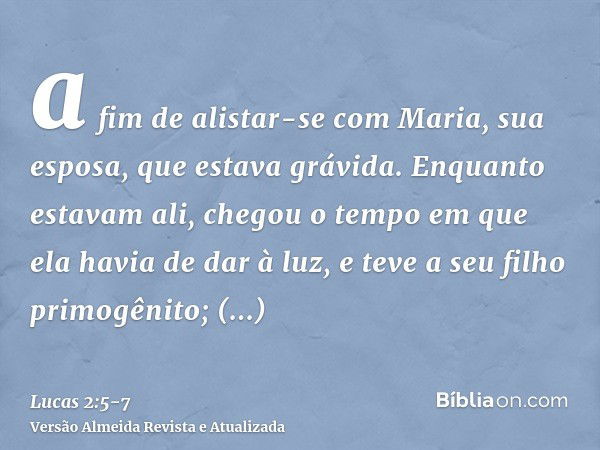 a fim de alistar-se com Maria, sua esposa, que estava grávida. Enquanto estavam ali, chegou o tempo em que ela havia de dar à luz, e teve a seu filho primogênito; (...)

Lucas 2:5-7
Versão Almeida Revista e Atualizada

Bíbliaon.com